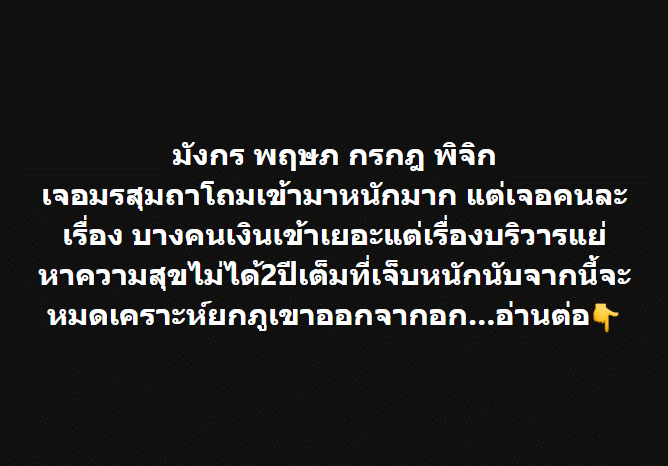 มังกร พฤษภ กรกฎ พิจิก
เจอมรสุมถาโถมเข้ามาหนักมาก แต่เจอคนละเรื่อง บางคนเงินเข้าเยอะแต่เรื่องบริวารแย่ หาความสุขไม่ได้2ปีเต็มที่เจ็บหนักนับจากนี้จะหมดเคราะห์ยกภูเขาออกจากอก...อ่านต่อ👇